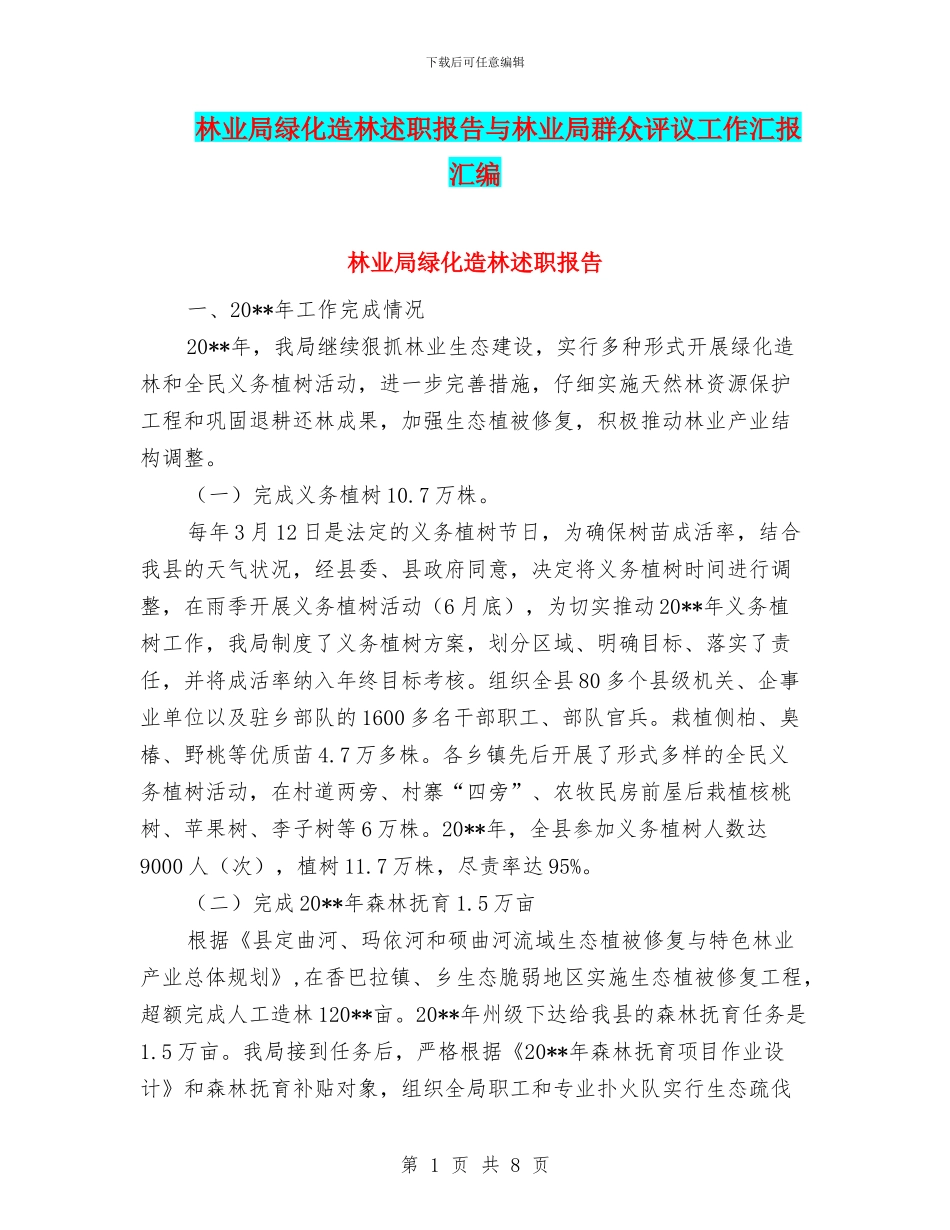 下载后可任意编辑

林业局绿化造林述职报告与林业局群众评议工作汇报汇编

林业局绿化造林述职报告

一、20**年工作完成情况

20**年，我局继续狠抓林业生态建设，实行多种形式开展绿化造林和全民义务植树活动，进一步完善措施，仔细实施天然林资源保护工程和巩固退耕还林成果，加强生态植被修复，积极推动林业产业结构调整。

（一）完成义务植树10.7万株。

每年3月12日是法定的义务植树节日，为确保树苗成活率，结合我县的天气状况，经县委、县政府同意，决定将义务植树时间进行调整，在雨季开展义务植树活动（6月底），为切实推动20**年义务植树工作，我局制度了义务植树方案，划分区域、明确目标、落实了责任，并将成活率纳入年终目标考核。组织全县80多个县级机关、企事业单位以及驻乡部队的1600多名干部职工、部队官兵。栽植侧柏、臭椿、野桃等优质苗4.7万多株。各乡镇先后开展了形式多样的全民义务植树活动，在村道两旁、村寨“四旁”、农牧民房前屋后栽植核桃树、苹果树、李子树等6万株。20**年，全县参加义务植树人数达9000人（次），植树11.7万株，尽责率达95%。

（二）完成20**年森林抚育1.5万亩

根据《县定曲河、玛依河和硕曲河流域生态植被修复与特色林业产业总体规划》,在香巴拉镇、乡生态脆弱地区实施生态植被修复工程，超额完成人工造林120**亩。20**年州级下达给我县的森林抚育任务是1.5万亩。我局接到任务后，严格根据《20**年森林抚育项目作业设计》和森林抚育补贴对象，组织全局职工和专业扑火队实行生态疏伐

第 1 页 共 8 页